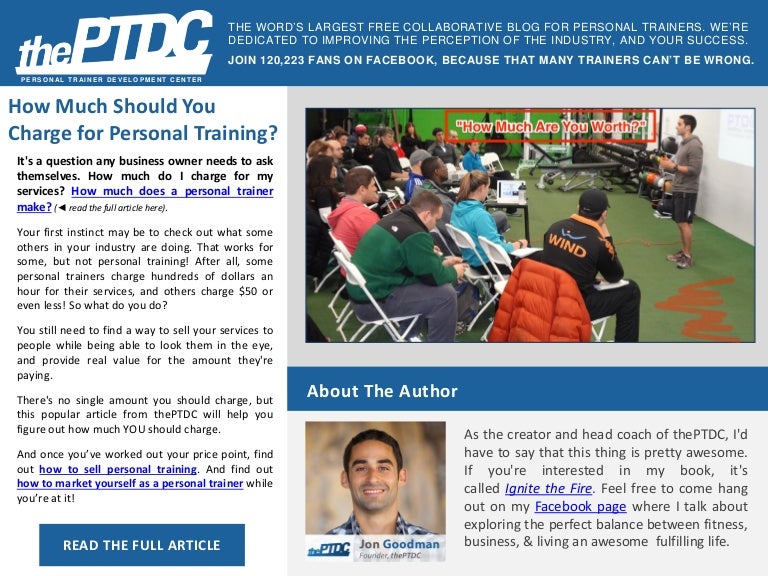 thePTDC
PERSONAL TRAINER DEVELOPMENT CENTER

THE WORD'S LARGEST FREE COLLABORATIVE BLOG FOR PERSONAL TRAINERS. WE'RE DEDICATED TO IMPROVING THE PERCEPTION OF THE INDUSTRY, AND YOUR SUCCESS.

JOIN 120,223 FANS ON FACEBOOK, BECAUSE THAT MANY TRAINERS CAN'T BE WRONG.

How Much Should You Charge for Personal Training?

It's a question any business owner needs to ask themselves. How much do I charge for my services? How much does a personal trainer make? (◄ read the full article here).

Your first instinct may be to check out what some others in your industry are doing. That works for some, but not personal training! After all, some personal trainers charge hundreds of dollars an hour for their services, and others charge $50 or even less! So what do you do?

You still need to find a way to sell your services to people while being able to look them in the eye, and provide real value for the amount they're paying.

There's no single amount you should charge, but this popular article from thePTDC will help you figure out how much YOU should charge.

And once you've worked out your price point, find out how to sell personal training. And find out how to market yourself as a personal trainer while you're at it!

READ THE FULL ARTICLE

"How Much Are You Worth?"

WIND

About The Author

thePTDC Jon Goodman
Founder, thePTDC

As the creator and head coach of thePTDC, I'd have to say that this thing is pretty awesome. If you're interested in my book, it's called Ignite the Fire. Feel free to come hang out on my Facebook page where I talk about exploring the perfect balance between fitness, business, & living an awesome fulfilling life.